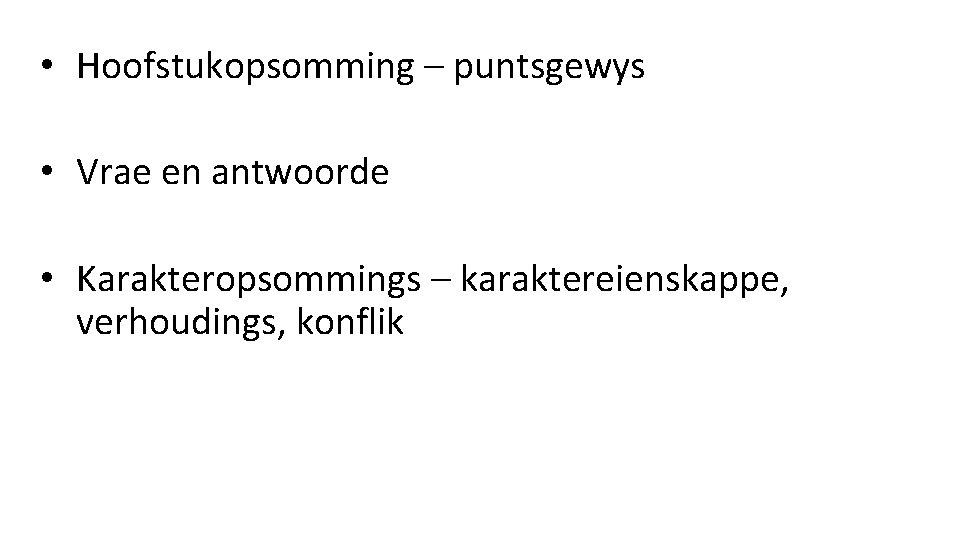 • Hoofstukopsomming – puntsgewys

• Vrae en antwoorde

• Karakteropsommings – karaktereienskappe, verhoudings, konflik